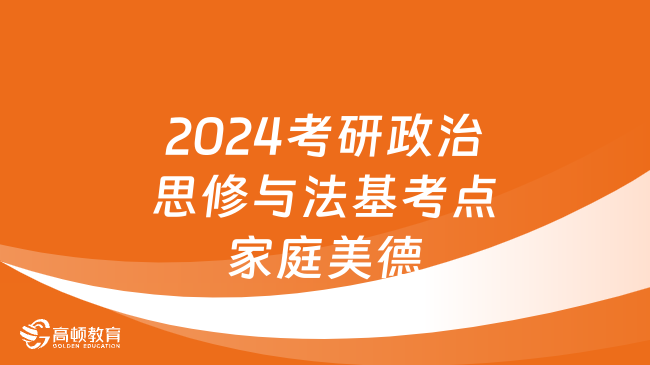 2024考研政治
思修与法基考点
家庭美德

高顿教育
GOLDEN EDUCATION